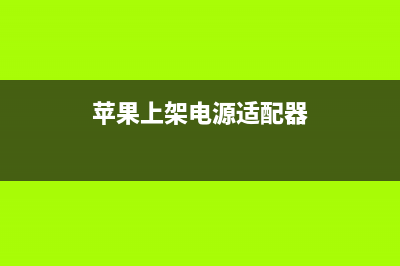 苹果上架电源适配器